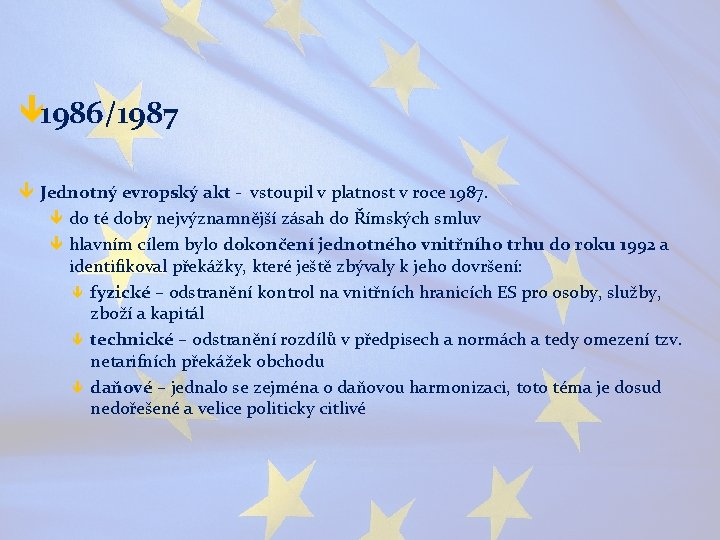 1986/1987

Jednotný evropský akt - vstoupil v platnost v roce 1987.

do té doby nejvýznamnější zásah do Římských smluv

hlavním cílem bylo dokončení jednotného vnitřního trhu do roku 1992 a identifikoval překážky, které ještě zbývaly k jeho dovršení:

fyzické – odstranění kontrol na vnitřních hranicích ES pro osoby, služby, zboží a kapitál

technické – odstranění rozdílů v předpisech a normách a tedy omezení tzv. netarifních překážek obchodu

daňové – jednalo se zejména o daňovou harmonizaci, toto téma je dosud nedořešené a velice politicky citlivé